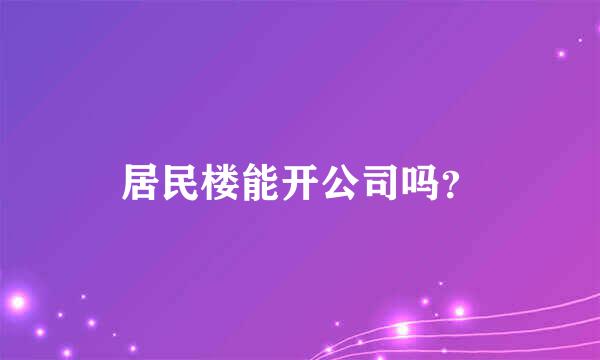 居民楼能开公司吗?